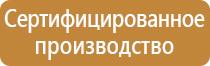 Сертифицированное производство